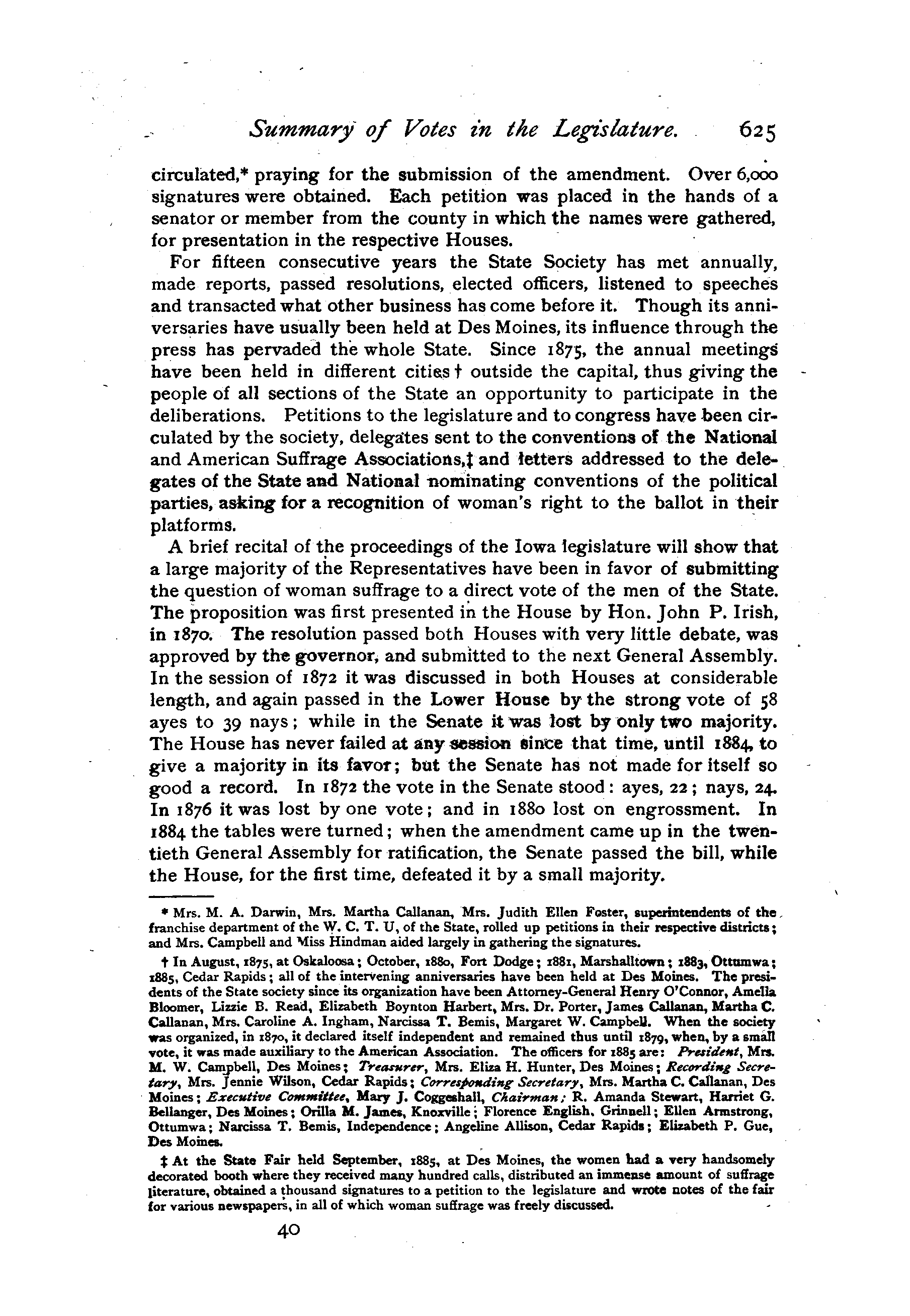 Summary of Votes in the Legislature. 625

circulated,* praying for the submission of the amendment. Over 6,000 signatures were obtained. Each petition was placed in the hands of a senator or member from the county in which the names were gathered, for presentation in the respective Houses.

For fifteen consecutive years the State Society has met annually, made reports, passed resolutions, elected officers, listened to speeches and transacted what other business has come before it. Though its anniversaries have usually been held at Des Moines, its influence through the press has pervaded the whole State. Since 1875, the annual meetings have been held in different cities † outside the capital, thus giving the people of all sections of the State an opportunity to participate in the deliberations. Petitions to the legislature and to congress have been circulated by the society, delegates sent to the conventions of the National and American Suffrage Associations,‡ and letters addressed to the delegates of the State and National nominating conventions of the political parties, asking for a recognition of woman's right to the ballot in their platforms.

A brief recital of the proceedings of the Iowa legislature will show that a large majority of the Representatives have been in favor of submitting the question of woman suffrage to a direct vote of the men of the State. The proposition was first presented in the House by Hon. John P. Irish, in 1870. The resolution passed both Houses with very little debate, was approved by the governor, and submitted to the next General Assembly. In the session of 1872 it was discussed in both Houses at considerable length, and again passed in the Lower House by the strong vote of 58 ayes to 39 nays; while in the Senate it was lost by only two majority. The House has never failed at any session since that time, until 1884, to give a majority in its favor; but the Senate has not made for itself so good a record. In 1872 the vote in the Senate stood: ayes, 22; nays, 24. In 1876 it was lost by one vote; and in 1880 lost on engrossment. In 1884 the tables were turned; when the amendment came up in the twentieth General Assembly for ratification, the Senate passed the bill, while the House, for the first time, defeated it by a small majority.

* Mrs. M. A. Darwin, Mrs. Martha Callanan, Mrs. Judith Ellen Foster, superintendents of the franchise department of the W. C. T. U, of the State, rolled up petitions in their respective districts; and Mrs. Campbell and Miss Hindman aided largely in gathering the signatures.

† In August, 1875, at Oskaloosa; October, 1880, Fort Dodge; 1881, Marshalltown; 1883, Ottumwa; 1885, Cedar Rapids; all of the intervening anniversaries have been held at Des Moines. The presidents of the State society since its organization have been Attorney-General Henry O'Connor, Amelia Bloomer, Lizzie B. Read, Elizabeth Boynton Harbert, Mrs. Dr. Porter, James Callanan, Martha C. Callanan, Mrs. Caroline A. Ingham, Narcissa T. Bemis, Margaret W. Campbell. When the society was organized, in 1870, it declared itself independent and remained thus until 1879, when, by a small vote, it was made auxiliary to the American Association. The officers for 1885 are: President, Mrs. M. W. Campbell, Des Moines; Treasurer, Mrs. Eliza H. Hunter, Des Moines; Recording Secretary, Mrs. Jennie Wilson, Cedar Rapids; Corresponding Secretary, Mrs. Martha C. Callanan, Des Moines; Executive Committee, Mary J. Coggeshall, Chairman; R. Amanda Stewart, Harriet G. Bellanger, Des Moines; Orilla M. James, Knoxville; Florence English, Grinnell; Ellen Armstrong, Ottumwa; Narcissa T. Bemis, Independence; Angeline Allison, Cedar Rapids; Elizabeth P. Gue, Des Moines.

‡ At the State Fair held September, 1885, at Des Moines, the women had a very handsomely decorated booth where they received many hundred calls, distributed an immense amount of suffrage literature, obtained a thousand signatures to a petition to the legislature and wrote notes of the fair for various newspapers, in all of which woman suffrage was freely discussed.

40